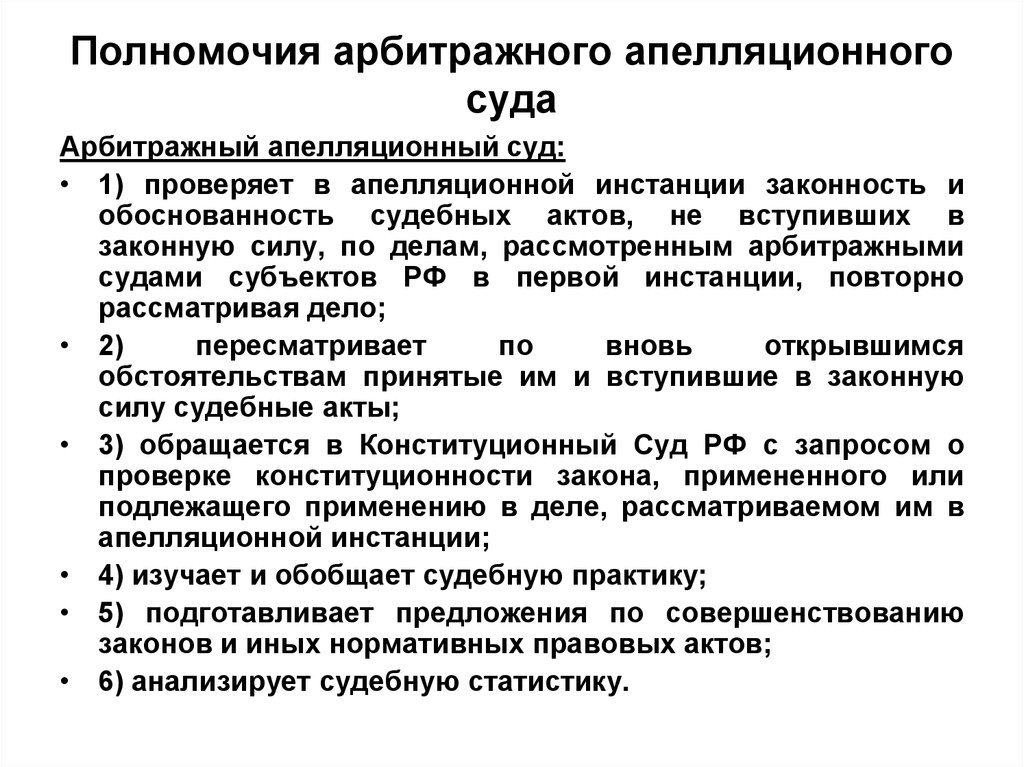 Полномочия арбитражного апелляционного суда

Арбитражный апелляционный суд:

• 1) проверяет в апелляционной инстанции законность и обоснованность судебных актов, не вступивших в законную силу, по делам, рассмотренным арбитражными судами субъектов РФ в первой инстанции, повторно рассматривая дело;

• 2) пересматривает по вновь открывшимся обстоятельствам принятые им и вступившие в законную силу судебные акты;

• 3) обращается в Конституционный Суд РФ с запросом о проверке конституционности закона, примененного или подлежащего применению в деле, рассматриваемом им в апелляционной инстанции;

• 4) изучает и обобщает судебную практику;

• 5) подготавливает предложения по совершенствованию законов и иных нормативных правовых актов;

• 6) анализирует судебную статистику.